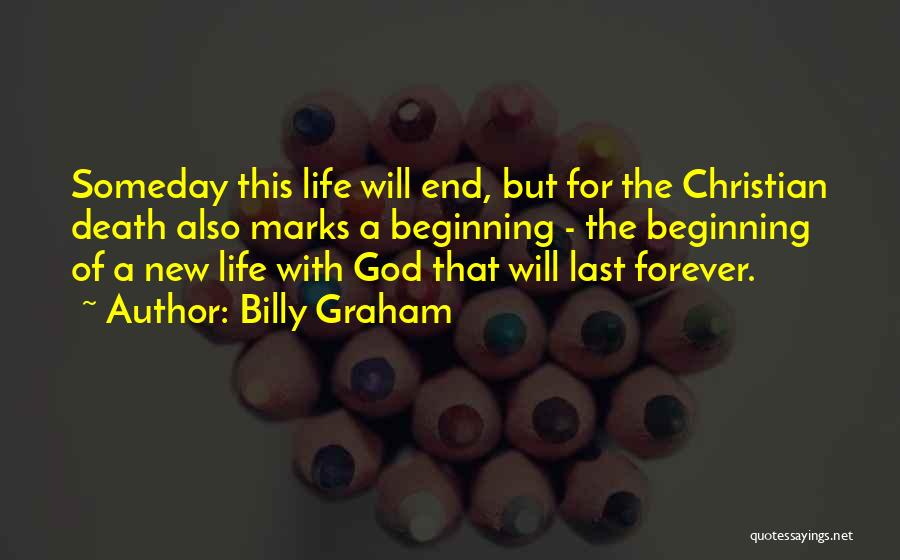 Someday this life will end, but for the Christian death also marks a beginning - the beginning of a new life with God that will last forever.

~ Author: Billy Graham

quotessayings.net